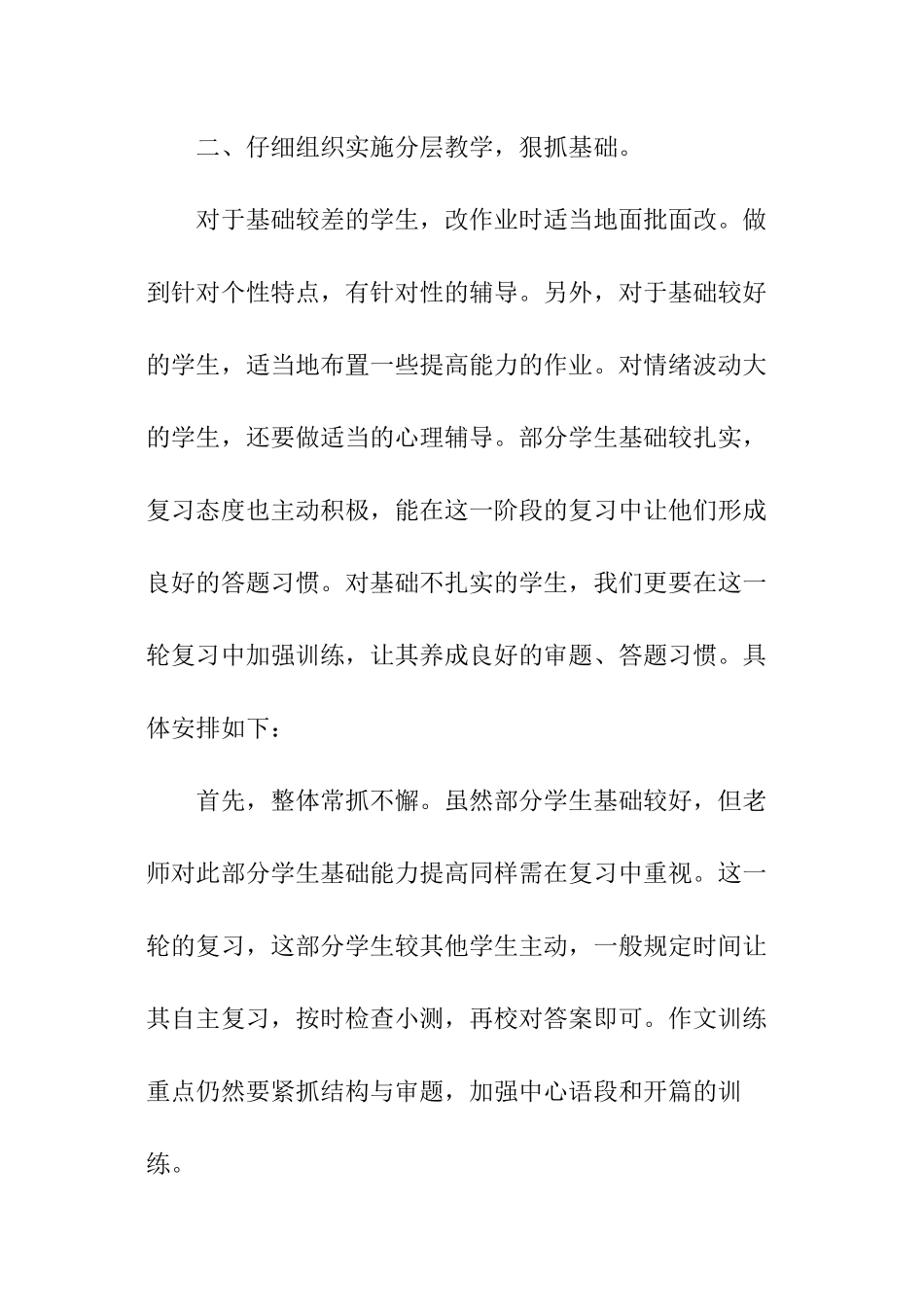 二、仔细组织实施分层教学，狠抓基础。

对于基础较差的学生，改作业时适当地面批面改。做到针对个性特点，有针对性的辅导。另外，对于基础较好的学生，适当地布置一些提高能力的作业。对情绪波动大的学生，还要做适当的心理辅导。部分学生基础较扎实，复习态度也主动积极，能在这一阶段的复习中让他们形成良好的答题习惯。对基础不扎实的学生，我们更要在这一轮复习中加强训练，让其养成良好的审题、答题习惯。具体安排如下：

首先，整体常抓不懈。虽然部分学生基础较好，但老师对此部分学生基础能力提高同样需在复习中重视。这一轮的复习，这部分学生较其他学生主动，一般规定时间让其自主复习，按时检查小测，再校对答案即可。作文训练重点仍然要紧抓结构与审题，加强中心语段和开篇的训练。